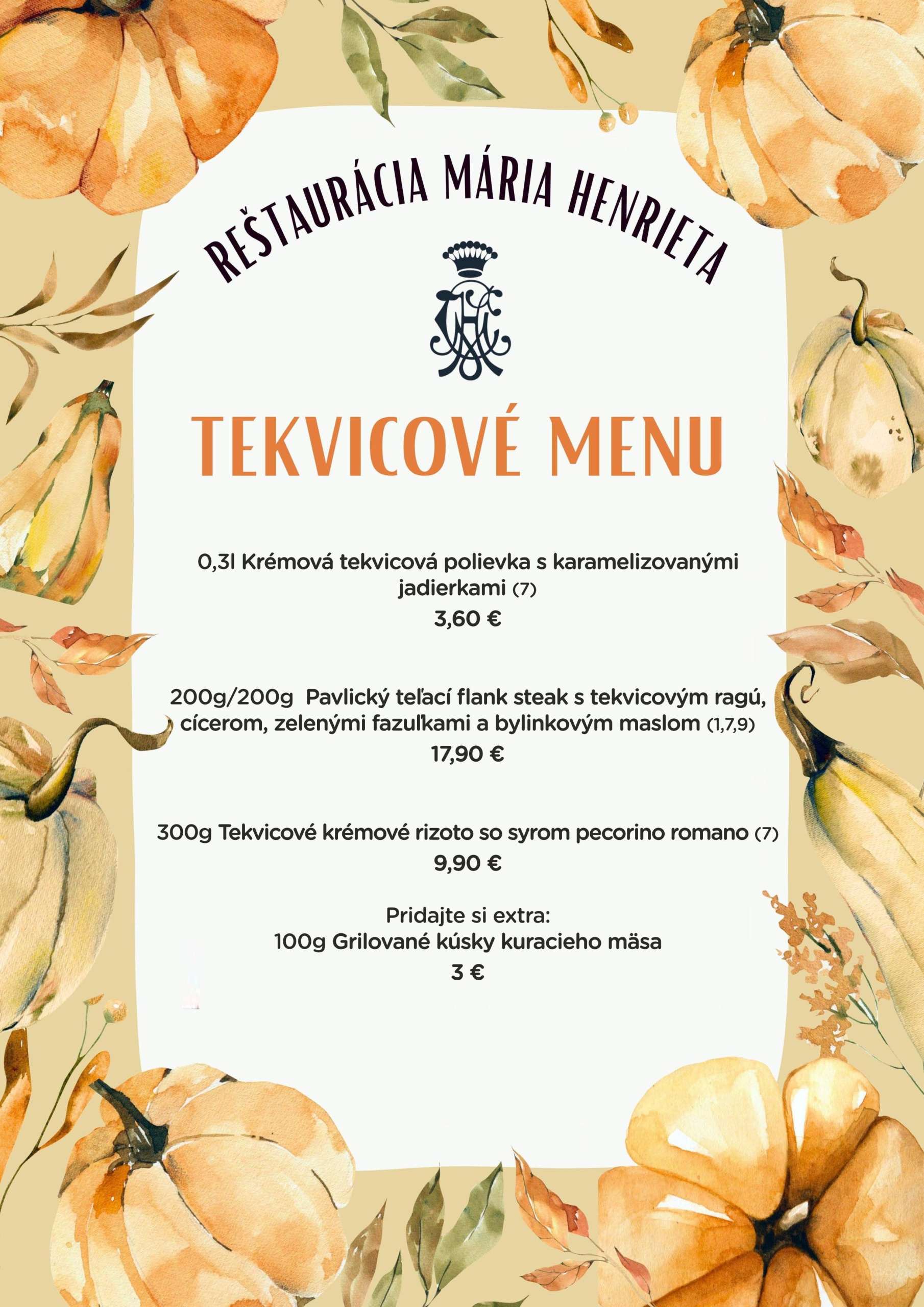 REŠTAURÁCIA MÁRIA HENRIETA

TEKVICOVÉ MENU

0,3l Krémová tekvicová polievka s karamelizovanými jadierkami (7)
3,60 €

200g/200g Pavlický teľací flank steak s tekvicovým ragú, cícerom, zelenými fazuľkami a bylinkovým maslom (1,7,9)
17,90 €

300g Tekvicové krémové rizoto so syrom pecorino romano (7)
9,90 €

Pridajte si extra:
100g Grilované kúsky kuracieho mäsa
3 €